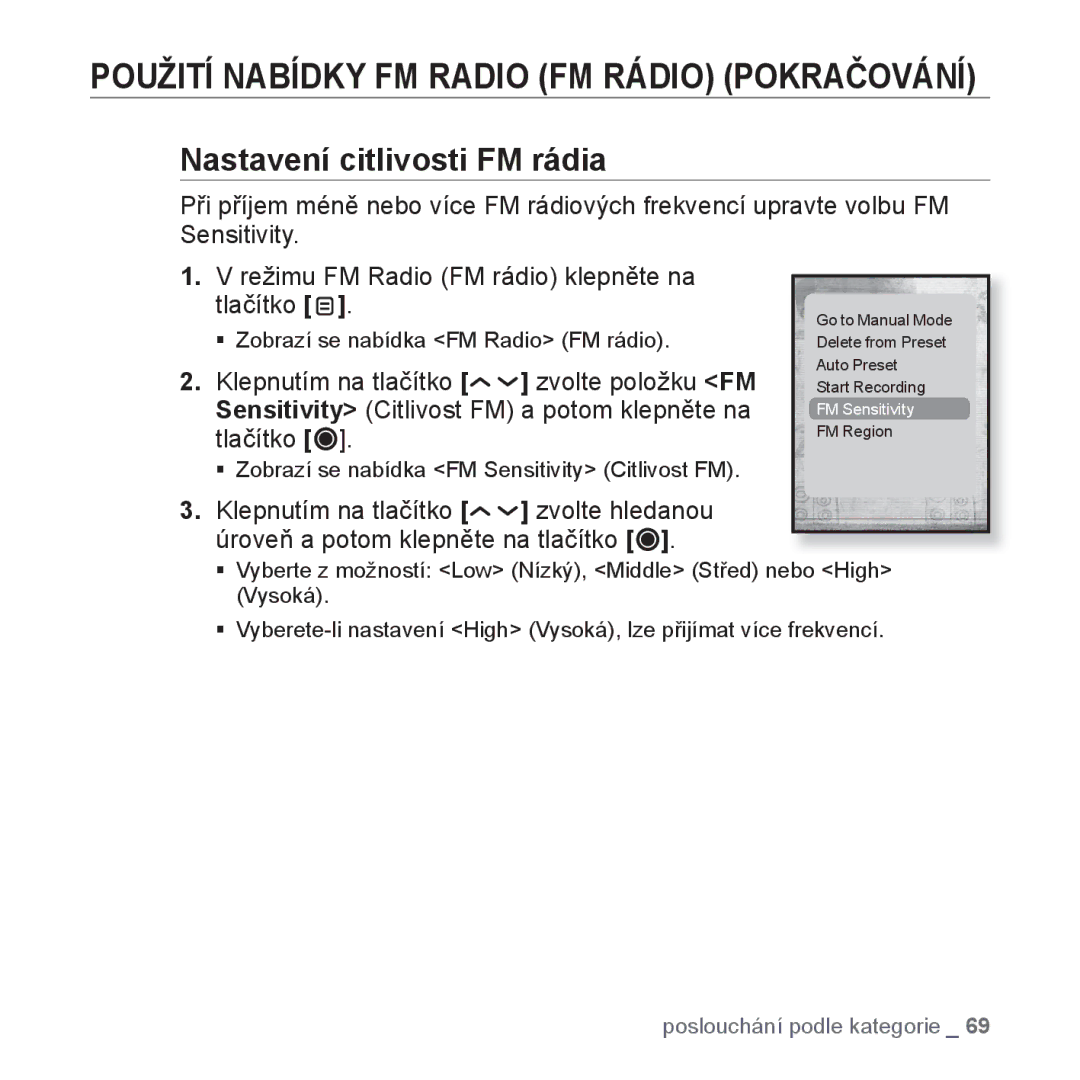 POUŽITÍ NABÍDKY FM RADIO (FM RÁDIO) (POKRAČOVÁNÍ)

Nastavení citlivosti FM rádia

Při příjem méně nebo více FM rádiových frekvencí upravte volbu FM Sensitivity.

1. V režimu FM Radio (FM rádio) klepněte na tlačítko [ ].

▪ Zobrazí se nabídka <FM Radio> (FM rádio).

2. Klepnutím na tlačítko [ ] zvolte položku <FM Sensitivity> (Citlivost FM) a potom klepněte na tlačítko [ ].

▪ Zobrazí se nabídka <FM Sensitivity> (Citlivost FM).

3. Klepnutím na tlačítko [ ] zvolte hledanou úroveň a potom klepněte na tlačítko [ ].

▪ Vyberte z možností: <Low> (Nízký), <Middle> (Střed) nebo <High> (Vysoká).

▪ Vyberete-li nastavení <High> (Vysoká), lze přijímat více frekvencí.

Go to Manual Mode
Delete from Preset
Auto Preset
Start Recording
FM Sensitivity
FM Region

poslouchání podle kategorie _ 69